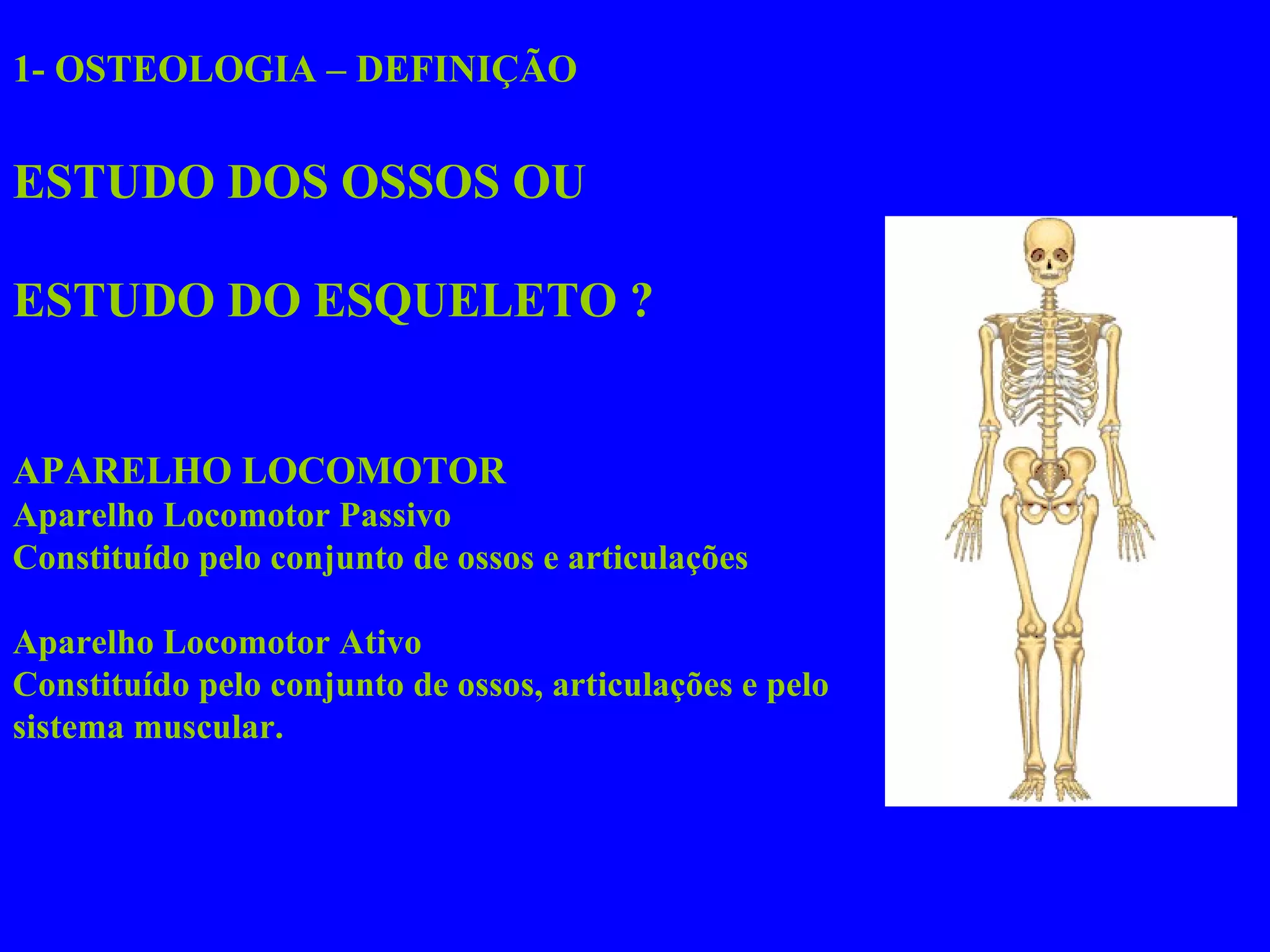 1- OSTEOLOGIA – DEFINIÇÃO

ESTUDO DOS OSSOS OU

ESTUDO DO ESQUELETO ?

APARELHO LOCOMOTOR
Aparelho Locomotor Passivo
Constituído pelo conjunto de ossos e articulações

Aparelho Locomotor Ativo
Constituído pelo conjunto de ossos, articulações e pelo sistema muscular.